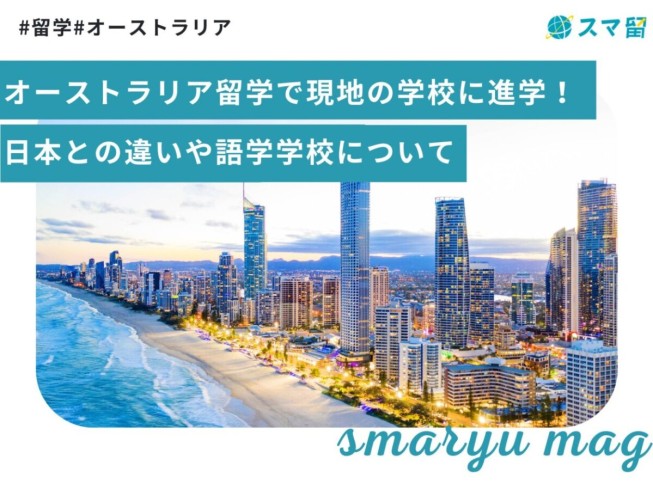 #留学#オーストラリア

スマ留

オーストラリア留学で現地の学校に進学！
日本との違いや語学学校について

smaryu mag